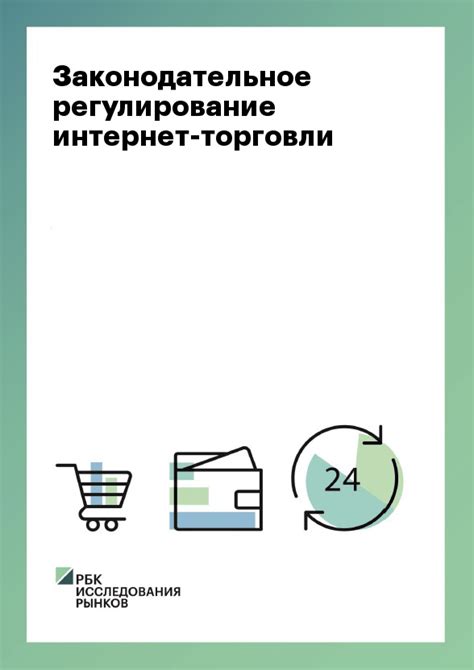 Законодательное регулирование интернет-торговли

24

РБК
ИССЛЕДОВАНИЯ
РЫНКОВ